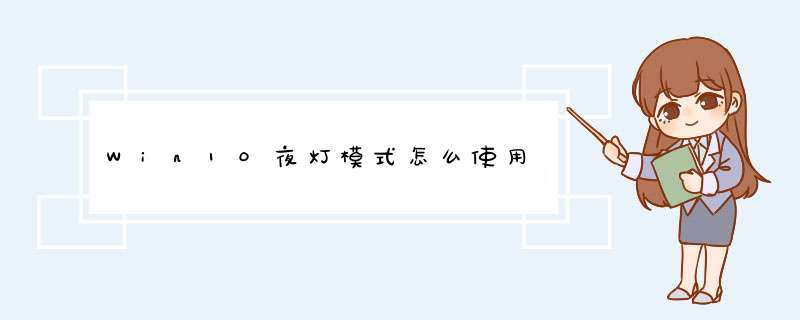 Win10夜灯模式怎么使用